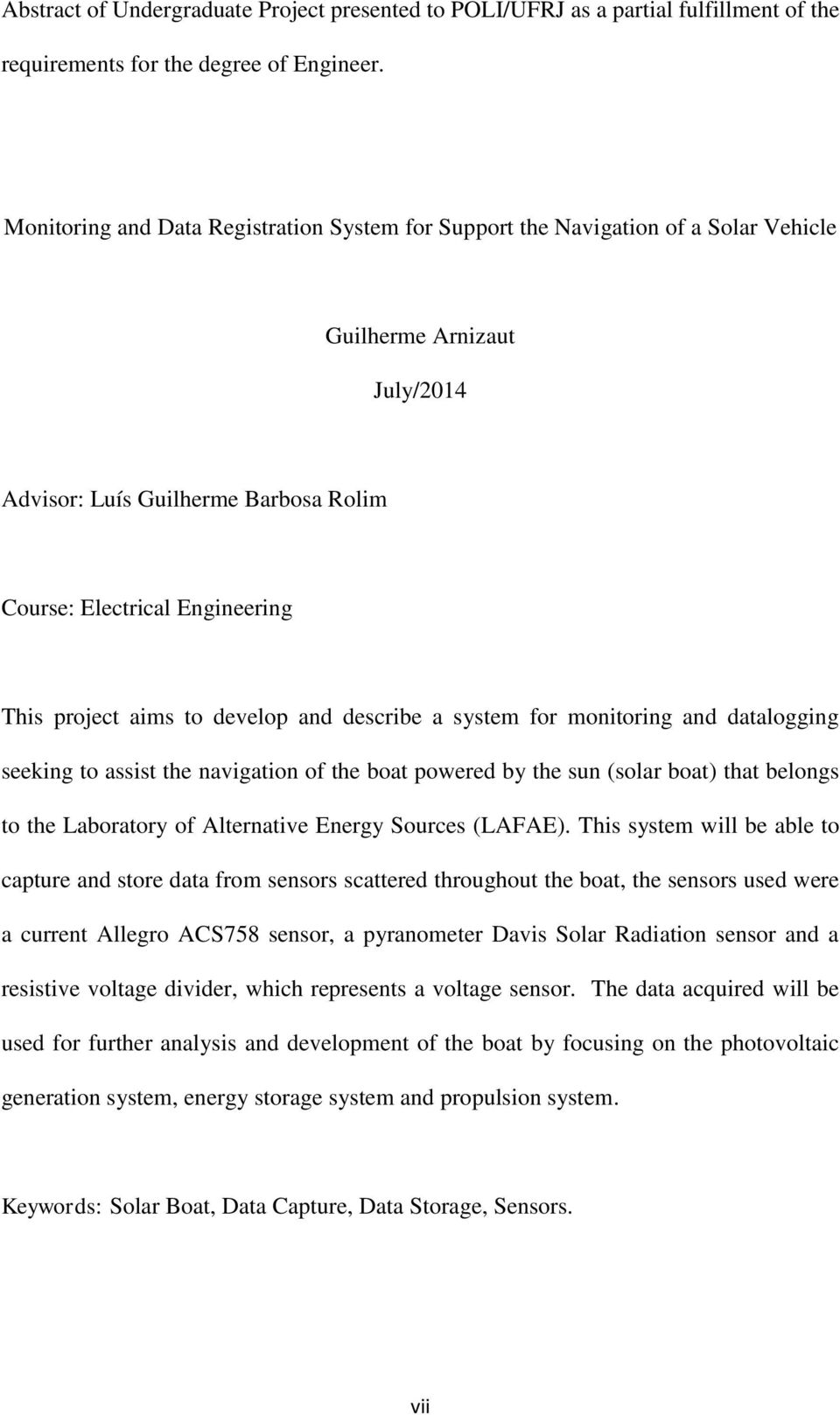 Abstract of Undergraduate Project presented to POLI/UFRJ as a partial fulfillment of the requirements for the degree of Engineer.

Monitoring and Data Registration System for Support the Navigation of a Solar Vehicle

Guilherme Arnizaut

July/2014

Advisor: Luís Guilherme Barbosa Rolim

Course: Electrical Engineering

This project aims to develop and describe a system for monitoring and datalogging seeking to assist the navigation of the boat powered by the sun (solar boat) that belongs to the Laboratory of Alternative Energy Sources (LAFAE). This system will be able to capture and store data from sensors scattered throughout the boat, the sensors used were a current Allegro ACS758 sensor, a pyranometer Davis Solar Radiation sensor and a resistive voltage divider, which represents a voltage sensor. The data acquired will be used for further analysis and development of the boat by focusing on the photovoltaic generation system, energy storage system and propulsion system.

Keywords: Solar Boat, Data Capture, Data Storage, Sensors.

vii